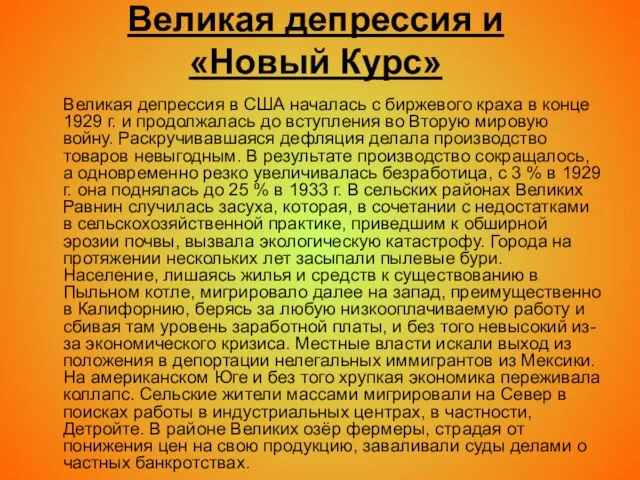 Великая депрессия и «Новый Курс»

Великая депрессия в США началась с биржевого краха в конце 1929 г. и продолжалась до вступления во Вторую мировую войну. Раскручивавшаяся дефляция делала производство товаров невыгодным. В результате производство сокращалось, а одновременно резко увеличивалась безработица, с 3 % в 1929 г. она поднялась до 25 % в 1933 г. В сельских районах Великих Равнин случилась засуха, которая, в сочетании с недостатками в сельскохозяйственной практике, приведшим к обширной эрозии почвы, вызвала экологическую катастрофу. Города на протяжении нескольких лет засыпали пылевые бури. Население, лишаясь жилья и средств к существованию в Пыльном котле, мигрировало далее на запад, преимущественно в Калифорнию, берясь за любую низкооплачиваемую работу и сбивая там уровень заработной платы, и без того невысокий из-за экономического кризиса. Местные власти искали выход из положения в депортации нелегальных иммигрантов из Мексики. На американском Юге и без того хрупкая экономика переживала коллапс. Сельские жители массами мигрировали на Север в поисках работы в индустриальных центрах, в частности, Детройте. В районе Великих озёр фермеры, страдая от понижения цен на свою продукцию, заваливали суды делами о частных банкротствах.